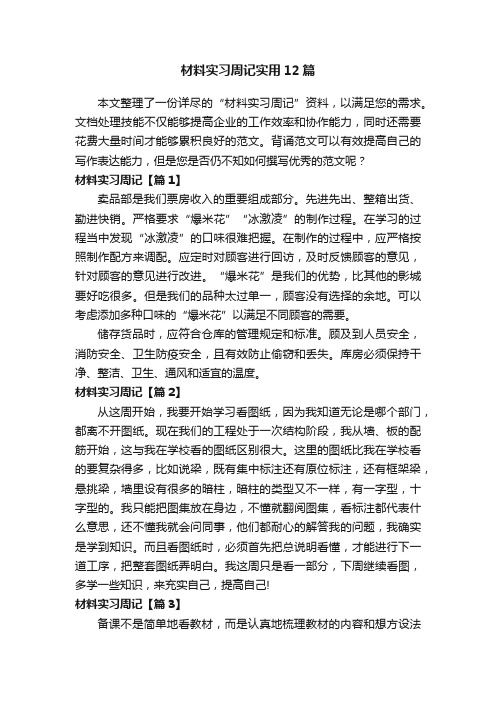 材料实习周记实用12篇

本文整理了一份详尽的“材料实习周记”资料，以满足您的需求。文档处理技能不仅能够提高企业的工作效率和协作能力，同时还需要花费大量时间才能够累积良好的范文。背诵范文可以有效提高自己的写作表达能力，但是您是否仍不知如何撰写优秀的范文呢？

材料实习周记【篇1】

卖品部是我们票房收入的重要组成部分。先进先出、整箱出货、勤进快销。严格要求“爆米花”“冰激凌”的制作过程。在学习的过程当中发现“冰激凌”的口味很难把握。在制作的过程中，应严格按照制作配方来调配。应定时对顾客进行回访，及时反馈顾客的意见，针对顾客的意见进行改进。“爆米花”是我们的优势，比其他的影城要好吃很多。但是我们的品种太过单一，顾客没有选择的余地。可以考虑添加多种口味的“爆米花”以满足不同顾客的需要。

储存货品时，应符合仓库的管理规定和标准。顾及到人员安全，消防安全、卫生防疫安全，且有效防止偷窃和丢失。库房必须保持干净、整洁、卫生、通风和适宜的温度。

材料实习周记【篇2】

从这周开始，我要开始学习看图纸，因为我知道无论是哪个部门，都离不开图纸。现在我们的工程处于一次结构阶段，我从墙、板的配筋开始，这与我在学校看的图纸区别很大。这里的图纸比我在学校看的要复杂得多，比如说梁，既有集中标注还有原位标注，还有框架梁，悬挑梁，墙里设有很多的暗柱，暗柱的类型又不一样，有一字型，十字型的。我只能把图集放在身边，不懂就翻阅图集，看标注都代表什么意思，还不懂我就会问同事，他们都耐心的解答我的问题，我确实是学到知识。而且看图纸时，必须首先把总说明看懂，才能进行下一道工序，把整套图纸弄明白。我这周只是看一部分，下周继续看图，多学一些知识，来充实自己，提高自己!

材料实习周记【篇3】

备课不是简单地看教材，而是认真地梳理教材的内容和想方设法